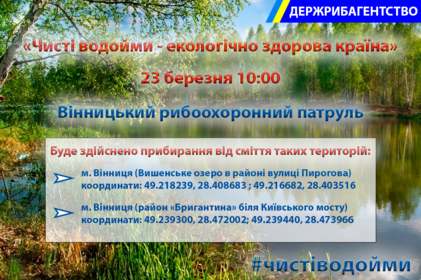 ДЕРЖРИБАГЕНТСТВО

«Чисті водойми - екологічно здорова країна»

23 березня 10:00

Вінницький рибоохоронний патруль

Буде здійснено прибирання від сміття таких територій:

м. Вінниця (Вишенське озеро в районі вулиці Пирогова) координати: 49.218239, 28.408683 ; 49.216682, 28.403516

м. Вінниця (район «Бригантина» біля Київського мосту) координати: 49.239300, 28.472002; 49.239440, 28.473966

#чистіводойми